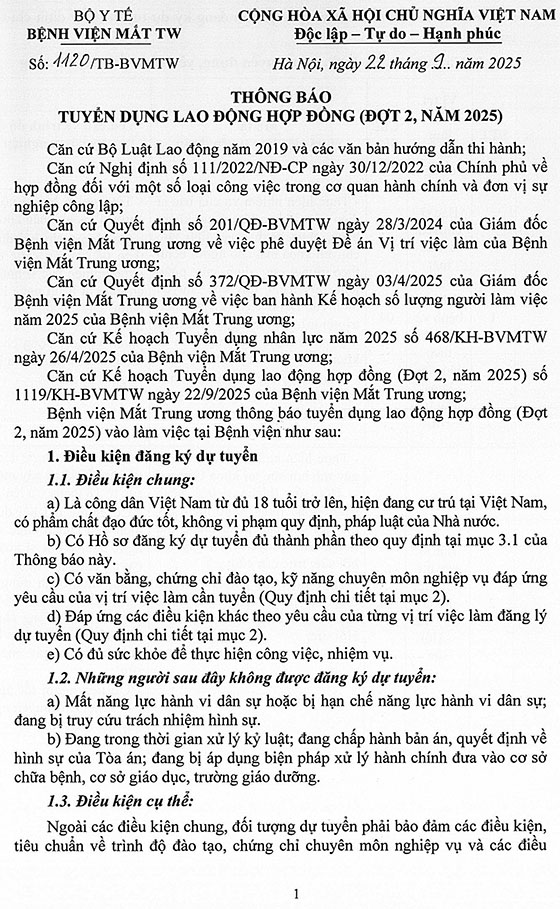 BỘ Y TẾ
BỆNH VIỆN MẮT TW

Số: 1120/TB-BVMTW

CỘNG HÒA XÃ HỘI CHỦ NGHĨA VIỆT NAM
Độc lập – Tự do – Hạnh phúc

Hà Nội, ngày 22 tháng 9.. năm 2025

THÔNG BÁO
TUYỂN DỤNG LAO ĐỘNG HỢP ĐỒNG (ĐỢT 2, NĂM 2025)

Căn cứ Bộ Luật Lao động năm 2019 và các văn bản hướng dẫn thi hành;

Căn cứ Nghị định số 111/2022/NĐ-CP ngày 30/12/2022 của Chính phủ về hợp đồng đối với một số loại công việc trong cơ quan hành chính và đơn vị sự nghiệp công lập;

Căn cứ Quyết định số 201/QĐ-BVMTW ngày 28/3/2024 của Giám đốc Bệnh viện Mắt Trung ương về việc phê duyệt Đề án Vị trí việc làm của Bệnh viện Mắt Trung ương;

Căn cứ Quyết định số 372/QĐ-BVMTW ngày 03/4/2025 của Giám đốc Bệnh viện Mắt Trung ương về việc ban hành Kế hoạch số lượng người làm việc năm 2025 của Bệnh viện Mắt Trung ương;

Căn cứ Kế hoạch Tuyển dụng nhân lực năm 2025 số 468/KH-BVMTW ngày 26/4/2025 của Bệnh viện Mắt Trung ương;

Căn cứ Kế hoạch Tuyển dụng lao động hợp đồng (Đợt 2, năm 2025) số 1119/KH-BVMTW ngày 22/9/2025 của Bệnh viện Mắt Trung ương;

Bệnh viện Mắt Trung ương thông báo tuyển dụng lao động hợp đồng (Đợt 2, năm 2025) vào làm việc tại Bệnh viện như sau:

1. Điều kiện đăng ký dự tuyển

1.1. Điều kiện chung:

a) Là công dân Việt Nam từ đủ 18 tuổi trở lên, hiện đang cư trú tại Việt Nam, có phẩm chất đạo đức tốt, không vi phạm quy định, pháp luật của Nhà nước.

b) Có Hồ sơ đăng ký dự tuyển đủ thành phần theo quy định tại mục 3.1 của Thông báo này.

c) Có văn bằng, chứng chỉ đào tạo, kỹ năng chuyên môn nghiệp vụ đáp ứng yêu cầu của vị trí việc làm cần tuyển (Quy định chi tiết tại mục 2).

d) Đáp ứng các điều kiện khác theo yêu cầu của từng vị trí việc làm đăng lý dự tuyển (Quy định chi tiết tại mục 2).

e) Có đủ sức khỏe để thực hiện công việc, nhiệm vụ.

1.2. Những người sau đây không được đăng ký dự tuyển:

a) Mất năng lực hành vi dân sự hoặc bị hạn chế năng lực hành vi dân sự; đang bị truy cứu trách nhiệm hình sự.

b) Đang trong thời gian xử lý kỷ luật; đang chấp hành bản án, quyết định về hình sự của Tòa án; đang bị áp dụng biện pháp xử lý hành chính đưa vào cơ sở chữa bệnh, cơ sở giáo dục, trường giáo dưỡng.

1.3. Điều kiện cụ thể:

Ngoài các điều kiện chung, đối tượng dự tuyển phải bảo đảm các điều kiện, tiêu chuẩn về trình độ đào tạo, chứng chỉ chuyên môn nghiệp vụ và các điều

1